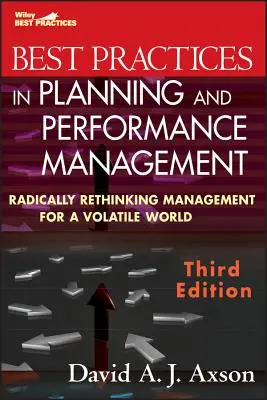 Wiley
BEST PRACTICES

BEST PRACTICES
IN PLANNING AND
PERFORMANCE
MANAGEMENT

RADICALLY RETHINKING MANAGEMENT
FOR A VOLATILE WORLD

Third
Edition

David A. J. Axson